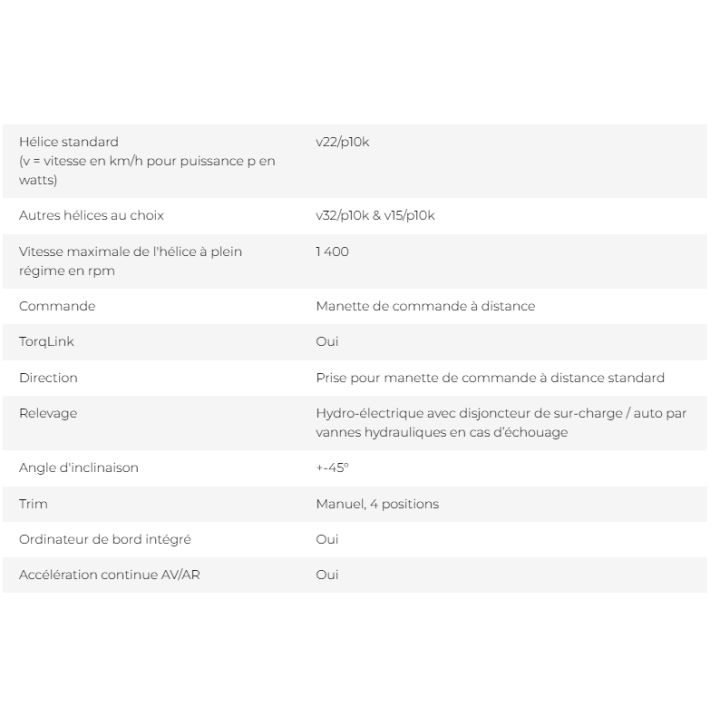 | | |
|---|---|
| Hélice standard (v = vitesse en km/h pour puissance p en watts) | v22/p10k |
| Autres hélices au choix | v32/p10k & v15/p10k |
| Vitesse maximale de l'hélice à plein régime en rpm | 1 400 |
| Commande | Manette de commande à distance |
| TorqLink | Oui |
| Direction | Prise pour manette de commande à distance standard |
| Relevage | Hydro-électrique avec disjoncteur de sur-charge / auto par vannes hydrauliques en cas d'échouage |
| Angle d'inclinaison | +-45° |
| Trim | Manuel, 4 positions |
| Ordinateur de bord intégré | Oui |
| Accélération continue AV/AR | Oui |